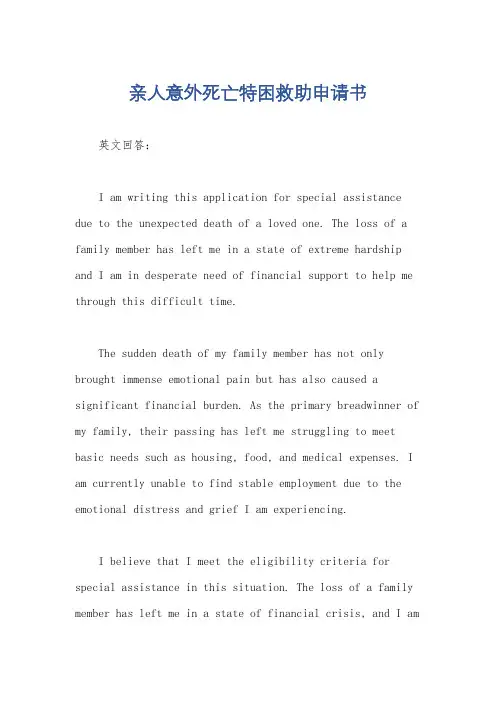 亲人意外死亡特困救助申请书

英文回答：

I am writing this application for special assistance due to the unexpected death of a loved one. The loss of a family member has left me in a state of extreme hardship and I am in desperate need of financial support to help me through this difficult time.

The sudden death of my family member has not only brought immense emotional pain but has also caused a significant financial burden. As the primary breadwinner of my family, their passing has left me struggling to meet basic needs such as housing, food, and medical expenses. I am currently unable to find stable employment due to the emotional distress and grief I am experiencing.

I believe that I meet the eligibility criteria for special assistance in this situation. The loss of a family member has left me in a state of financial crisis, and I am